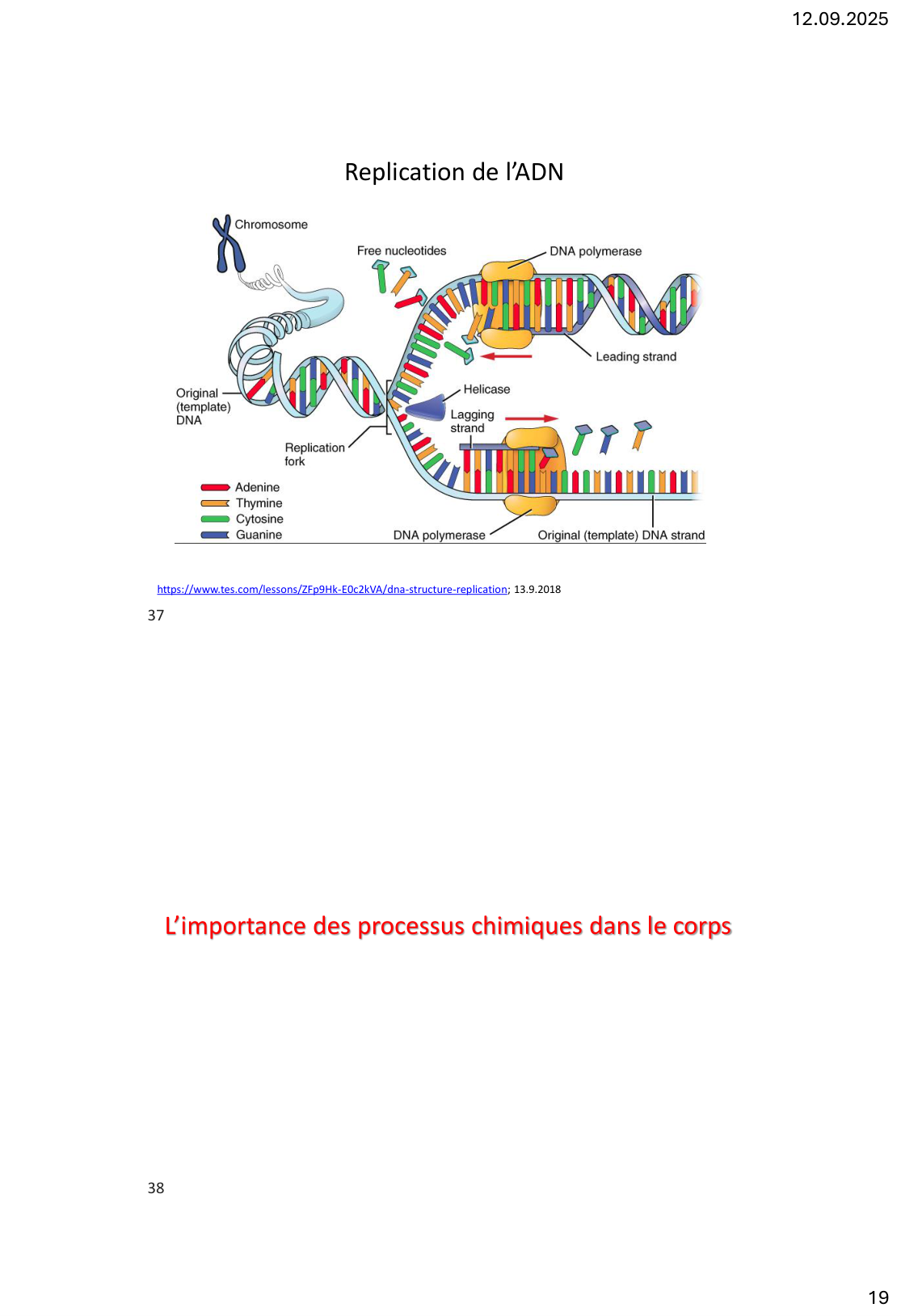 12.09.2025

Replication de l'ADN

Chromosome

Free nucleotides

DNA polymerase

Leading strand

Original (template) DNA

Helicase

Lagging strand

Replication fork

Adenine
Thymine
Cytosine
Guanine

DNA polymerase

Original (template) DNA strand

https://www.tes.com/lessons/ZFp9Hk-E0c2kVA/dna-structure-replication; 13.9.2018

37

L'importance des processus chimiques dans le corps

38

19